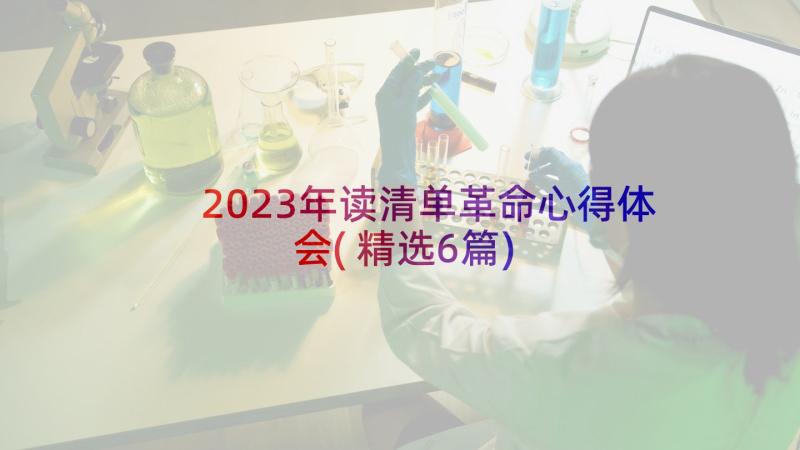 2023年读清单革命心得体会(精选6篇)